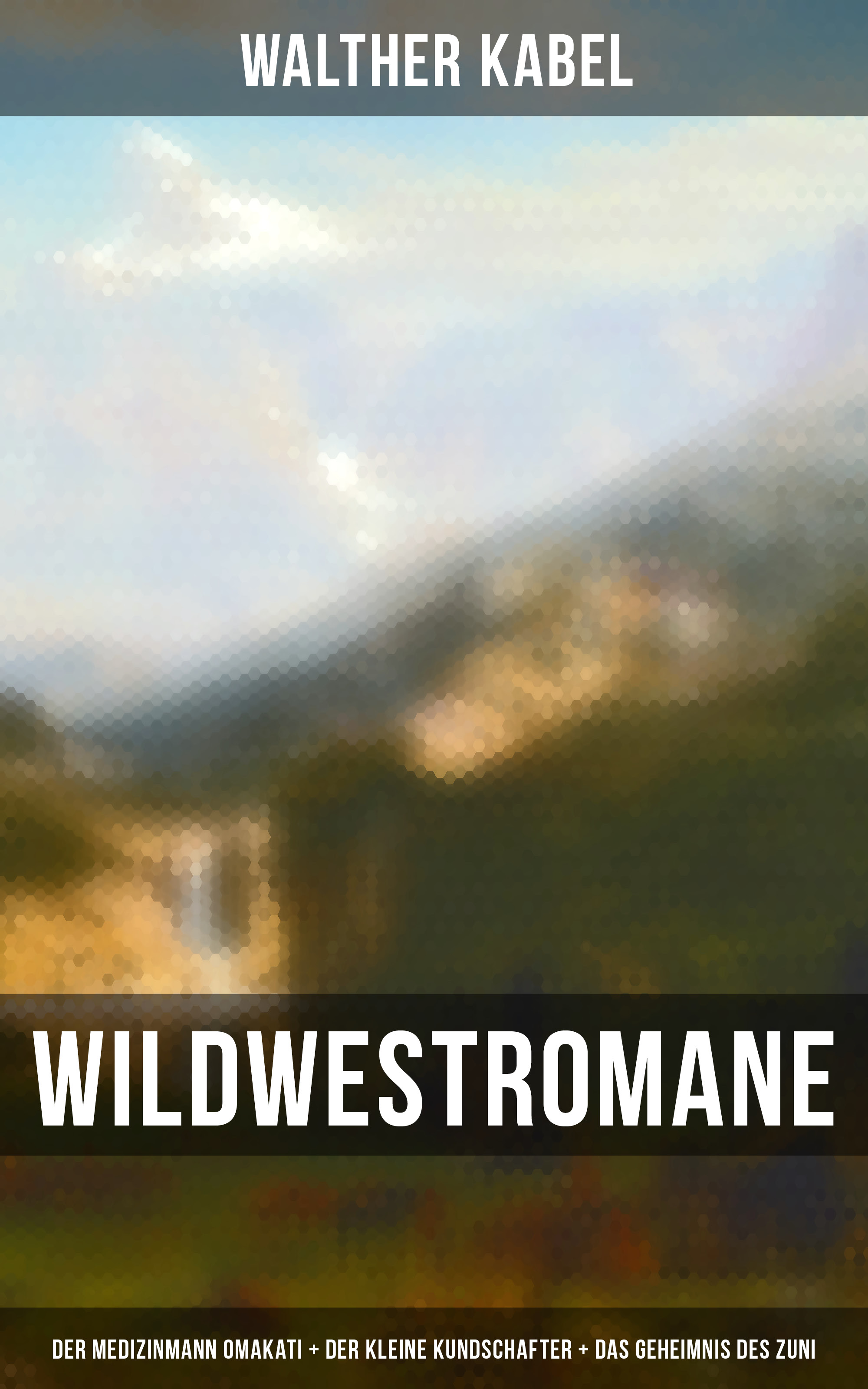 WALTHER KABEL

WILDWESTROMANE

DER MEDIZINMANN OMAKATI + DER KLEINE KUNDSCHAFTER + DAS GEHEIMNIS DES ZUNI